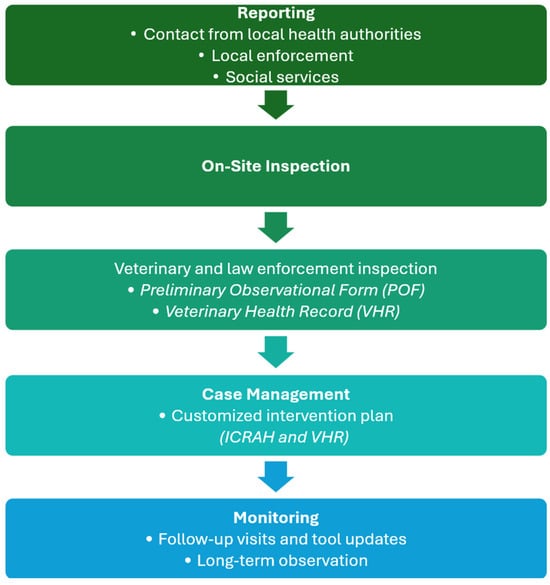 Reporting
• Contact from local health authorities
• Local enforcement
• Social services

On-Site Inspection

Veterinary and law enforcement inspection
• Preliminary Observational Form (POF)
• Veterinary Health Record (VHR)

Case Management
• Customized intervention plan
(ICRAH and VHR)

Monitoring
• Follow-up visits and tool updates
• Long-term observation